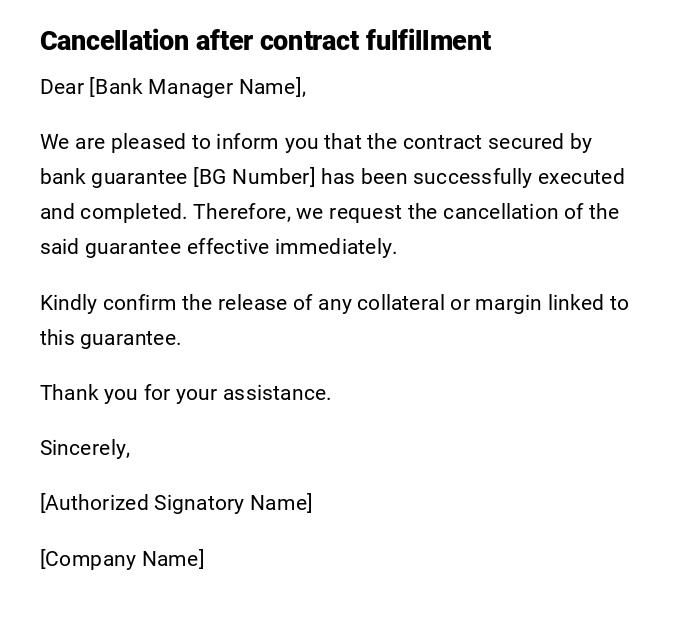 Cancellation after contract fulfillment

Dear [Bank Manager Name],

We are pleased to inform you that the contract secured by bank guarantee [BG Number] has been successfully executed and completed. Therefore, we request the cancellation of the said guarantee effective immediately.

Kindly confirm the release of any collateral or margin linked to this guarantee.

Thank you for your assistance.

Sincerely,

[Authorized Signatory Name]

[Company Name]